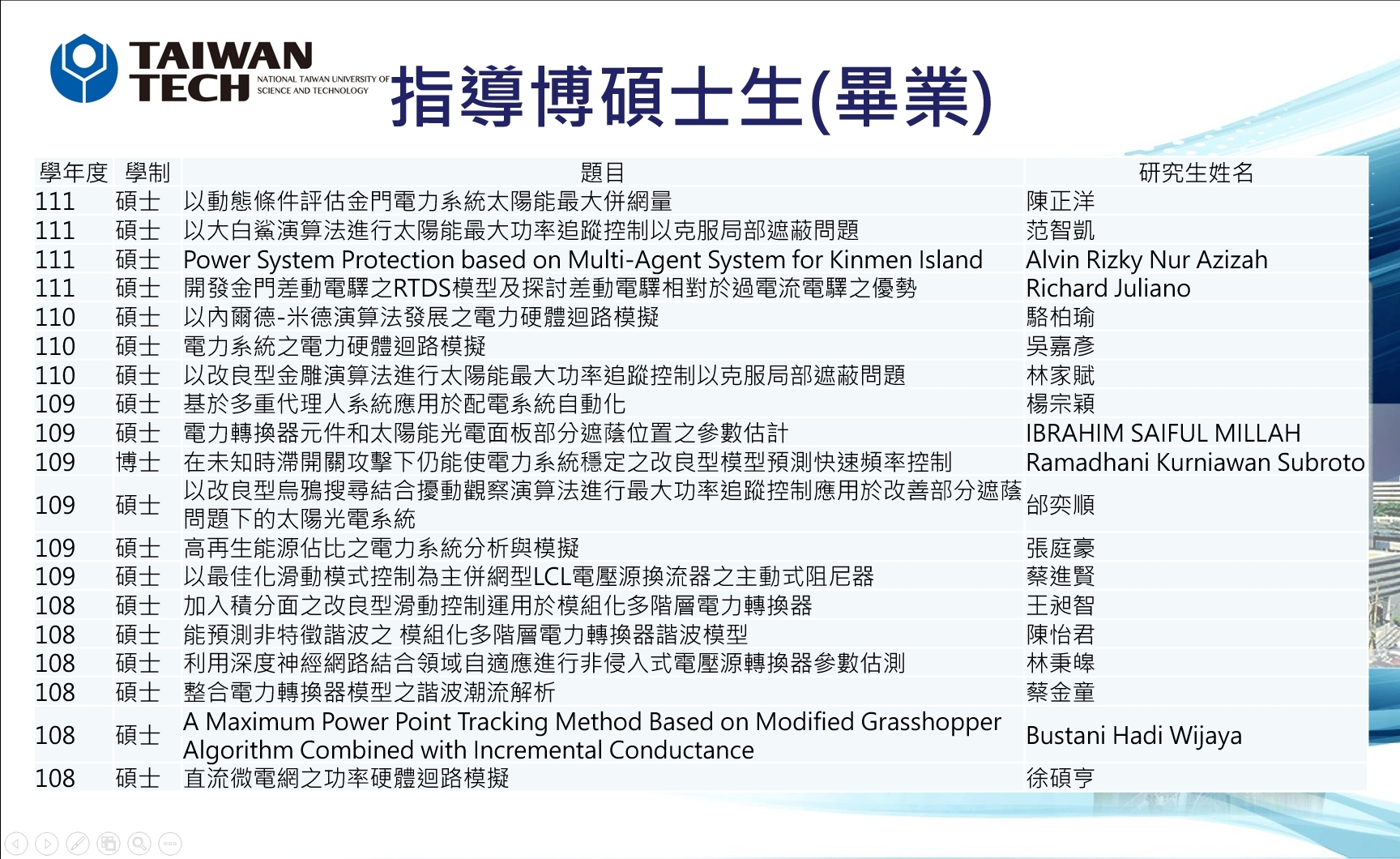 TAIWAN TECH NATIONAL TAIWAN UNIVERSITY OF SCIENCE AND TECHNOLOGY

指導博碩士生(畢業)

| 學年度 | 學制 | 題目 | 研究生姓名 |
|---|---|---|---|
| 111 | 碩士 | 以動態條件評估金門電力系統太陽能最大併網量 | 陳正洋 |
| 111 | 碩士 | 以大白鯊演算法進行太陽能最大功率追蹤控制以克服局部遮蔽問題 | 范智凱 |
| 111 | 碩士 | Power System Protection based on Multi-Agent System for Kinmen Island | Alvin Rizky Nur Azizah |
| 111 | 碩士 | 開發金門差動電驛之RTDS模型及探討差動電驛相對於過電流電驛之優勢 | Richard Juliano |
| 110 | 碩士 | 以內爾德-米德演算法發展之電力硬體迴路模擬 | 駱柏瑜 |
| 110 | 碩士 | 電力系統之電力硬體迴路模擬 | 吳嘉彥 |
| 110 | 碩士 | 以改良型金雕演算法進行太陽能最大功率追蹤控制以克服局部遮蔽問題 | 林家賦 |
| 109 | 碩士 | 基於多重代理人系統應用於配電系統自動化 | 楊宗穎 |
| 109 | 碩士 | 電力轉換器元件和太陽能光電面板部分遮蔭位置之參數估計 | IBRAHIM SAIFUL MILLAH |
| 109 | 博士 | 在未知時滯開關攻擊下仍能使電力系統穩定之改良型模型預測快速頻率控制 | Ramadhani Kurniawan Subroto |
| 109 | 碩士 | 以改良型烏鴉搜尋結合擾動觀察演算法進行最大功率追蹤控制應用於改善部分遮蔭問題下的太陽光電系統 | 邰奕順 |
| 109 | 碩士 | 高再生能源佔比之電力系統分析與模擬 | 張庭豪 |
| 109 | 碩士 | 以最佳化滑動模式控制為主併網型LCL電壓源換流器之主動式阻尼器 | 蔡進賢 |
| 108 | 碩士 | 加入積分面之改良型滑動控制運用於模組化多階層電力轉換器 | 王昶智 |
| 108 | 碩士 | 能預測非特徵諧波之 模組化多階層電力轉換器諧波模型 | 陳怡君 |
| 108 | 碩士 | 利用深度神經網路結合領域自適應進行非侵入式電壓源轉換器參數估測 | 林秉皞 |
| 108 | 碩士 | 整合電力轉換器模型之諧波潮流解析 | 蔡金童 |
| 108 | 碩士 | A Maximum Power Point Tracking Method Based on Modified Grasshopper Algorithm Combined with Incremental Conductance | Bustani Hadi Wijaya |
| 108 | 碩士 | 直流微電網之功率硬體迴路模擬 | 徐碩亨 |